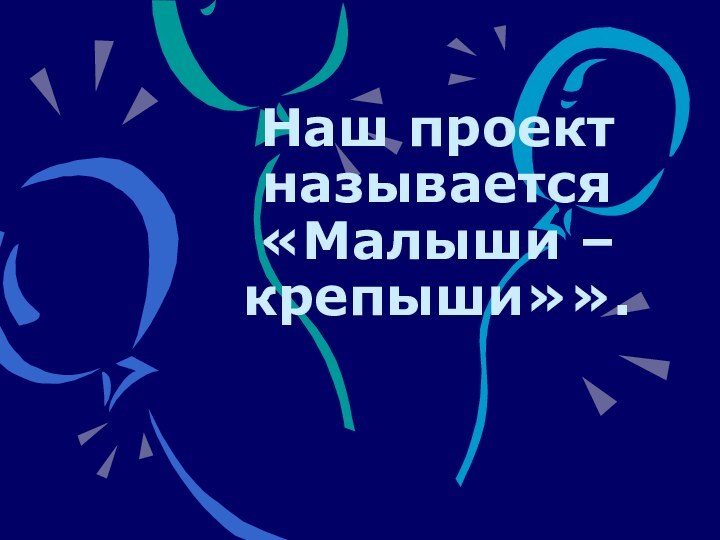 Наш проект называется «Малыши – крепыши»».